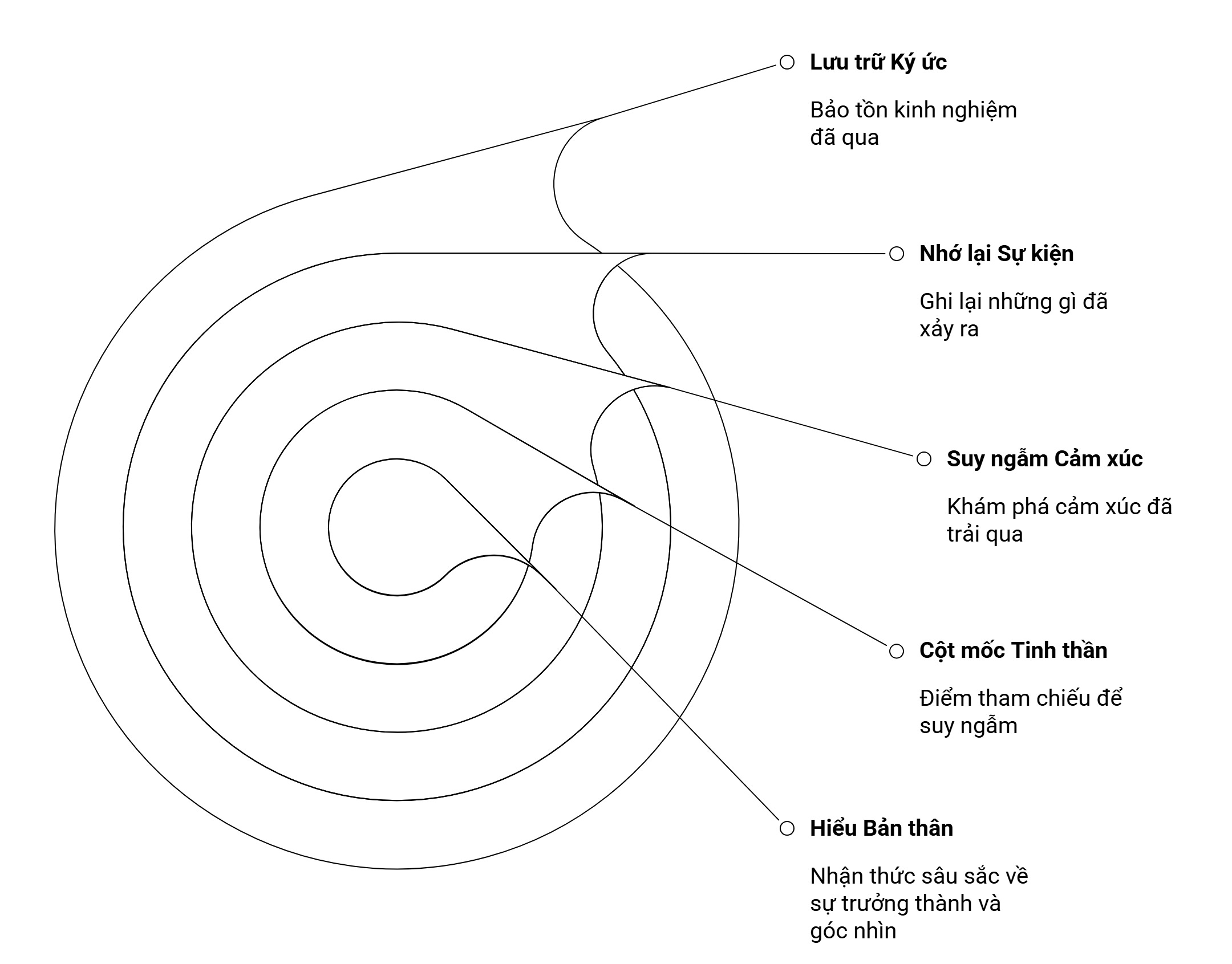 Lưu trữ Ký ức

Bảo tồn kinh nghiệm đã qua

Nhớ lại Sự kiện

Ghi lại những gì đã xảy ra

Suy ngẫm Cảm xúc

Khám phá cảm xúc đã trải qua

Cột mốc Tinh thần

Điểm tham chiếu để suy ngẫm

Hiểu Bản thân

Nhận thức sâu sắc về sự trưởng thành và góc nhìn